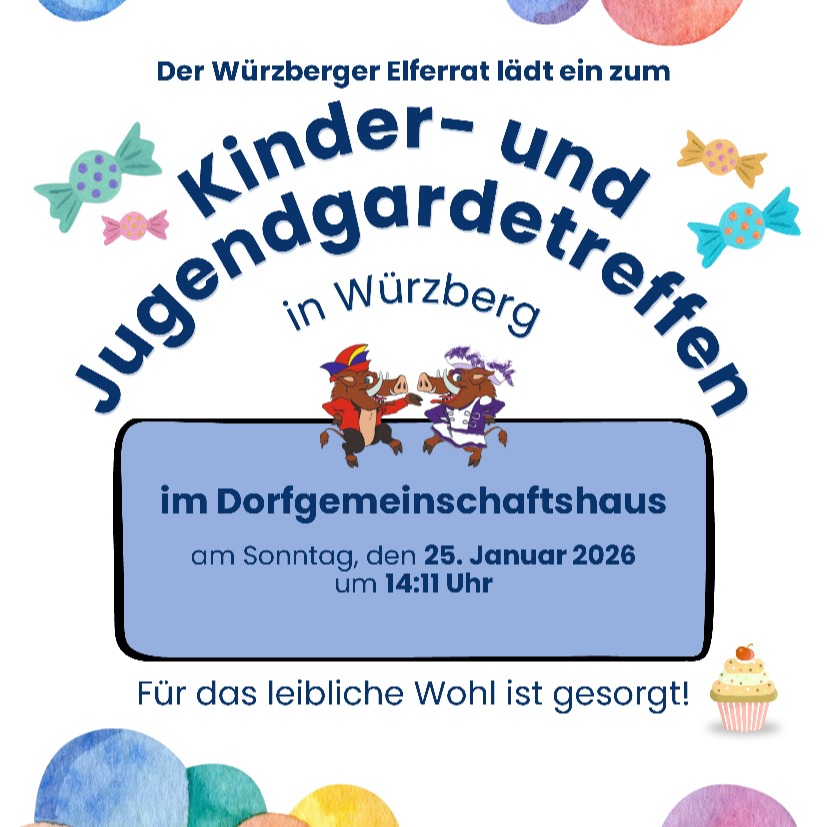 Der Würzberger Elferrat lädt ein zum

Kinder- und Jugendgardetreffen

in Würzberg

im Dorfgemeinschaftshaus

am Sonntag, den 25. Januar 2026 um 14:11 Uhr

Für das leibliche Wohl ist gesorgt!